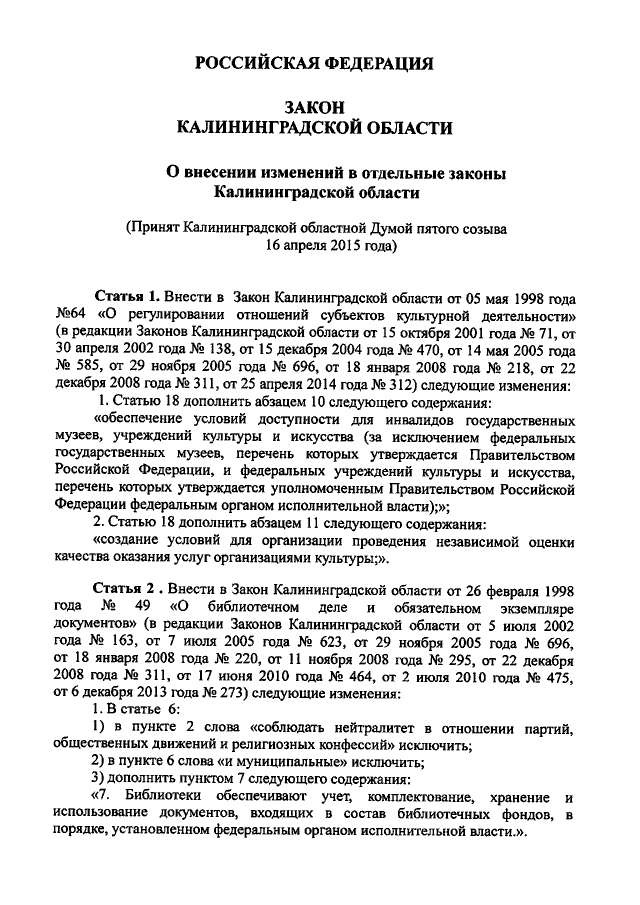 РОССИЙСКАЯ ФЕДЕРАЦИЯ

ЗАКОН
КАЛИНИНГРАДСКОЙ ОБЛАСТИ

О внесении изменений в отдельные законы Калининградской области

(Принят Калининградской областной Думой пятого созыва 16 апреля 2015 года)

Статья 1. Внести в Закон Калининградской области от 05 мая 1998 года №64 «О регулировании отношений субъектов культурной деятельности» (в редакции Законов Калининградской области от 15 октября 2001 года № 71, от 30 апреля 2002 года № 138, от 15 декабря 2004 года № 470, от 14 мая 2005 года № 585, от 29 ноября 2005 года № 696, от 18 января 2008 года № 218, от 22 декабря 2008 года № 311, от 25 апреля 2014 года № 312) следующие изменения:

1. Статью 18 дополнить абзацем 10 следующего содержания:

«обеспечение условий доступности для инвалидов государственных музеев, учреждений культуры и искусства (за исключением федеральных государственных музеев, перечень которых утверждается Правительством Российской Федерации, и федеральных учреждений культуры и искусства, перечень которых утверждается уполномоченным Правительством Российской Федерации федеральным органом исполнительной власти);»;

2. Статью 18 дополнить абзацем 11 следующего содержания:

«создание условий для организации проведения независимой оценки качества оказания услуг организациями культуры;».

Статья 2 . Внести в Закон Калининградской области от 26 февраля 1998 года № 49 «О библиотечном деле и обязательном экземпляре документов» (в редакции Законов Калининградской области от 5 июля 2002 года № 163, от 7 июля 2005 года № 623, от 29 ноября 2005 года № 696, от 18 января 2008 года № 220, от 11 ноября 2008 года № 295, от 22 декабря 2008 года № 311, от 17 июня 2010 года № 464, от 2 июля 2010 года № 475, от 6 декабря 2013 года № 273) следующие изменения:

1. В статье 6:

1) в пункте 2 слова «соблюдать нейтралитет в отношении партий, общественных движений и религиозных конфессий» исключить;

2) в пункте 6 слова «и муниципальные» исключить;

3) дополнить пунктом 7 следующего содержания:

«7. Библиотеки обеспечивают учет, комплектование, хранение и использование документов, входящих в состав библиотечных фондов, в порядке, установленном федеральным органом исполнительной власти.».